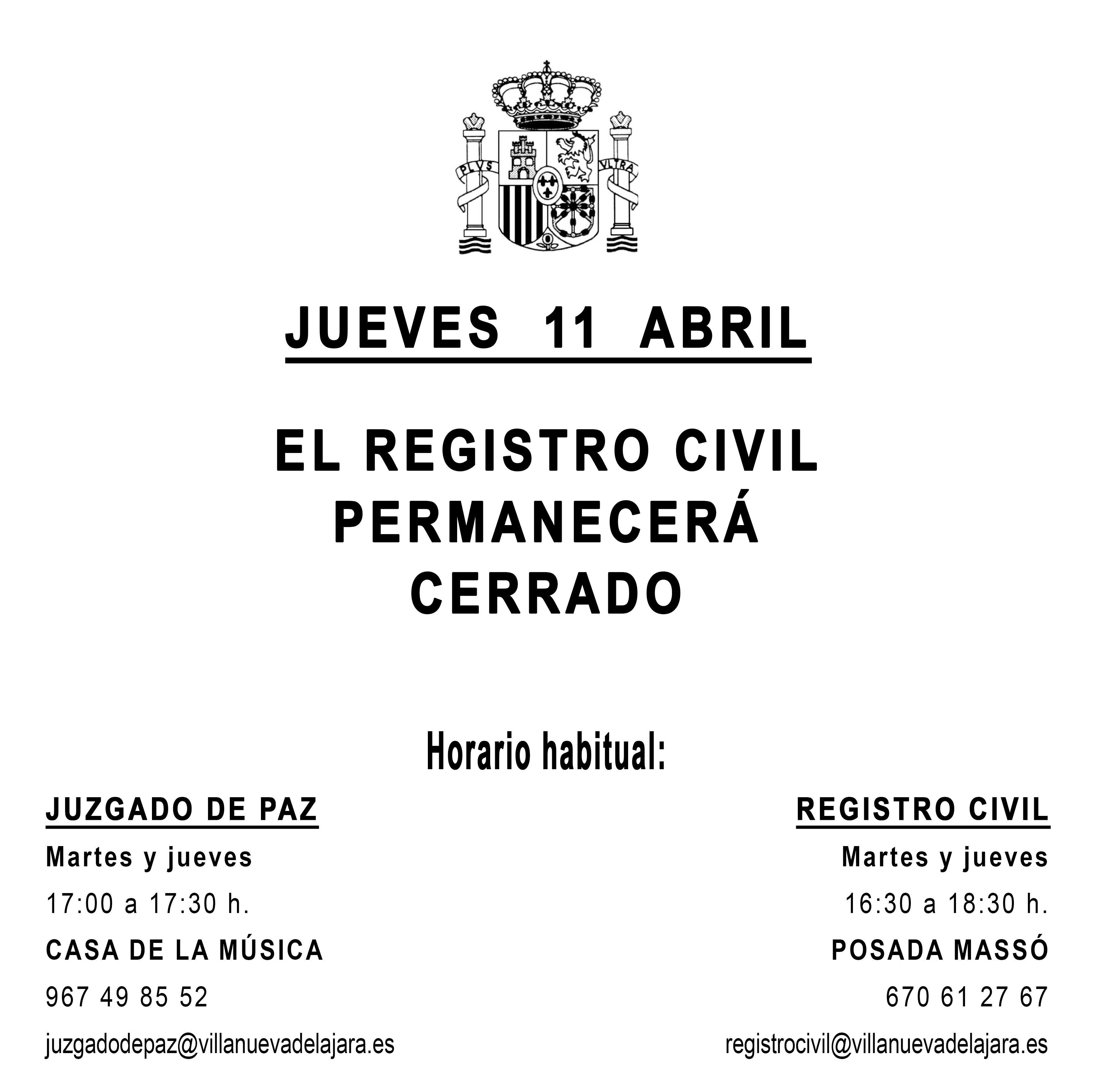 PLVS VLTRA

JUEVES 11 ABRIL

EL REGISTRO CIVIL PERMANECERÁ CERRADO

Horario habitual:

JUZGADO DE PAZ

Martes y jueves

17:00 a 17:30 h.

CASA DE LA MÚSICA

967 49 85 52

juzgadodepaz@villanuevadelajara.es

REGISTRO CIVIL

Martes y jueves

16:30 a 18:30 h.

POSADA MASSÓ

670 61 27 67

registrocivil@villanuevadelajara.es